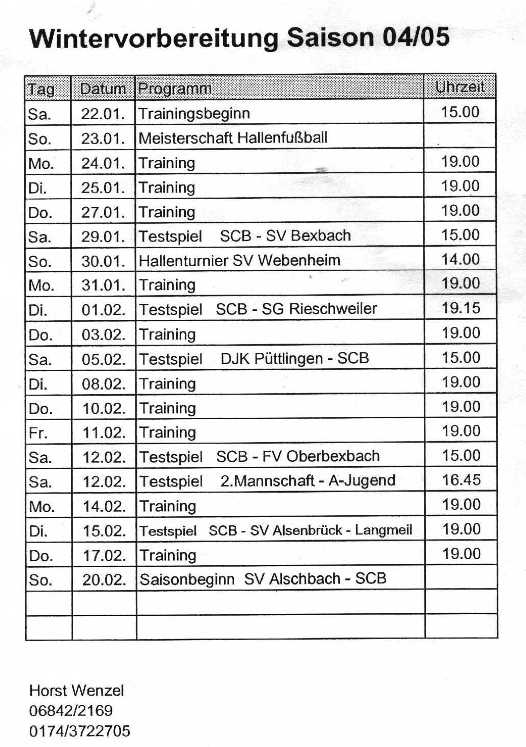 Wintervorbereitung Saison 04/05

| Tag | Datum | Programm | Uhrzeit |
|---|---|---|---|
| Sa. | 22.01. | Trainingsbeginn | 15.00 |
| So. | 23.01. | Meisterschaft Hallenfußball | |
| Mo. | 24.01. | Training | 19.00 |
| Di. | 25.01. | Training | 19.00 |
| Do. | 27.01. | Training | 19.00 |
| Sa. | 29.01. | Testspiel SCB - SV Bexbach | 15.00 |
| So. | 30.01. | Hallenturnier SV Webenheim | 14.00 |
| Mo. | 31.01. | Training | 19.00 |
| Di. | 01.02. | Testspiel SCB - SG Rieschweiler | 19.15 |
| Do. | 03.02. | Training | 19.00 |
| Sa. | 05.02. | Testspiel DJK Püttlingen - SCB | 15.00 |
| Di. | 08.02. | Training | 19.00 |
| Do. | 10.02. | Training | 19.00 |
| Fr. | 11.02. | Training | 19.00 |
| Sa. | 12.02. | Testspiel SCB - FV Oberbexbach | 15.00 |
| Sa. | 12.02. | Testspiel 2.Mannschaft - A-Jugend | 16.45 |
| Mo. | 14.02. | Training | 19.00 |
| Di. | 15.02. | Testspiel SCB - SV Alsenbrück - Langmeil | 19.00 |
| Do. | 17.02. | Training | 19.00 |
| So. | 20.02. | Saisonbeginn SV Alschbach - SCB | |
| | | | |
| | | | |

Horst Wenzel
06842/2169
0174/3722705